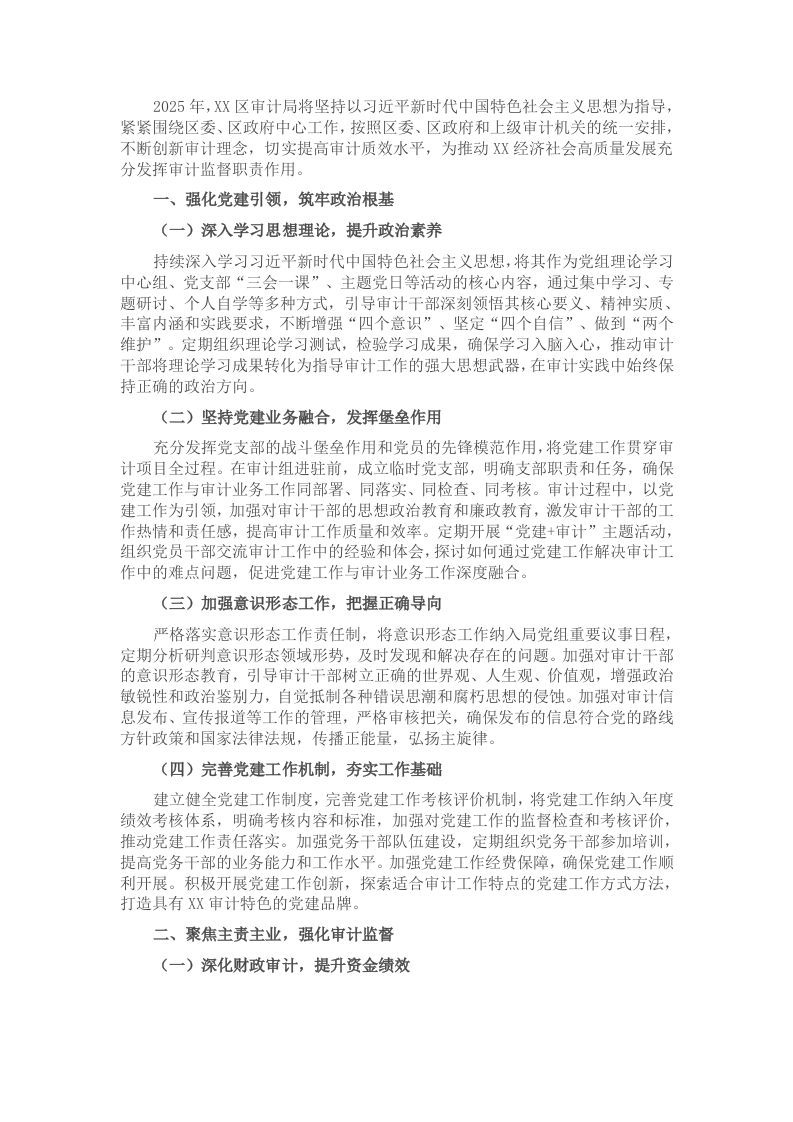 2025年，XX区审计局将坚持以习近平新时代中国特色社会主义思想为指导，紧紧围绕区委、区政府中心工作，按照区委、区政府和上级审计机关的统一安排，不断创新审计理念，切实提高审计质效水平，为推动XX经济社会高质量发展充分发挥审计监督职责作用。

一、强化党建引领，筑牢政治根基

（一）深入学习思想理论，提升政治素养

持续深入学习习近平新时代中国特色社会主义思想，将其作为党组理论学习中心组、党支部“三会一课”、主题党日等活动的核心内容，通过集中学习、专题研讨、个人自学等多种方式，引导审计干部深刻领悟其核心要义、精神实质、丰富内涵和实践要求，不断增强“四个意识”、坚定“四个自信”、做到“两个维护”。定期组织理论学习测试，检验学习成果，确保学习入脑入心，推动审计干部将理论学习成果转化为指导审计工作的强大思想武器，在审计实践中始终保持正确的政治方向。

（二）坚持党建业务融合，发挥堡垒作用

充分发挥党支部的战斗堡垒作用和党员的先锋模范作用，将党建工作贯穿审计项目全过程。在审计组进驻前，成立临时党支部，明确支部职责和任务，确保党建工作与审计业务工作同部署、同落实、同检查、同考核。审计过程中，以党建工作为引领，加强对审计干部的思想政治教育和廉政教育，激发审计干部的工作热情和责任感，提高审计工作质量和效率。定期开展“党建+审计”主题活动，组织党员干部交流审计工作中的经验和体会，探讨如何通过党建工作解决审计工作中的难点问题，促进党建工作与审计业务工作深度融合。

（三）加强意识形态工作，把握正确导向

严格落实意识形态工作责任制，将意识形态工作纳入局党组重要议事日程，定期分析研判意识形态领域形势，及时发现和解决存在的问题。加强对审计干部的意识形态教育，引导审计干部树立正确的世界观、人生观、价值观，增强政治敏锐性和政治鉴别力，自觉抵制各种错误思潮和腐朽思想的侵蚀。加强对审计信息发布、宣传报道等工作的管理，严格审核把关，确保发布的信息符合党的路线方针政策和国家法律法规，传播正能量，弘扬主旋律。

（四）完善党建工作机制，夯实工作基础

建立健全党建工作制度，完善党建工作考核评价机制，将党建工作纳入年度绩效考核体系，明确考核内容和标准，加强对党建工作的监督检查和考核评价，推动党建工作责任落实。加强党务干部队伍建设，定期组织党务干部参加培训，提高党务干部的业务能力和工作水平。加强党建工作经费保障，确保党建工作顺利开展。积极开展党建工作创新，探索适合审计工作特点的党建工作方式方法，打造具有XX审计特色的党建品牌。

二、聚焦主责主业，强化审计监督

（一）深化财政审计，提升资金绩效